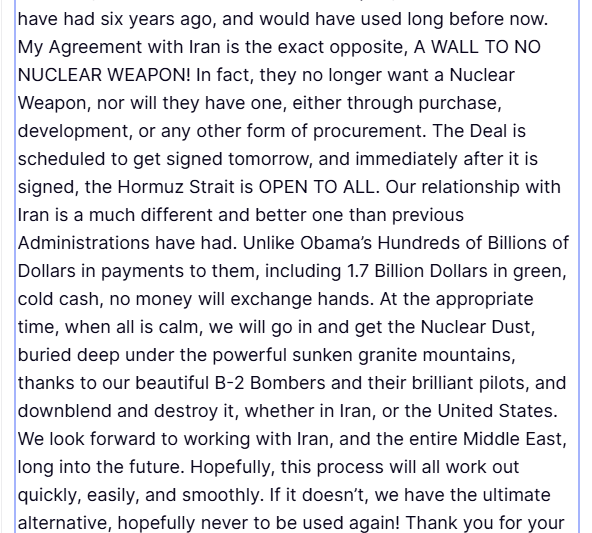 have had six years ago, and would have used long before now. My Agreement with Iran is the exact opposite, A WALL TO NO NUCLEAR WEAPON! In fact, they no longer want a Nuclear Weapon, nor will they have one, either through purchase, development, or any other form of procurement. The Deal is scheduled to get signed tomorrow, and immediately after it is signed, the Hormuz Strait is OPEN TO ALL. Our relationship with Iran is a much different and better one than previous Administrations have had. Unlike Obama's Hundreds of Billions of Dollars in payments to them, including 1.7 Billion Dollars in green, cold cash, no money will exchange hands. At the appropriate time, when all is calm, we will go in and get the Nuclear Dust, buried deep under the powerful sunken granite mountains, thanks to our beautiful B-2 Bombers and their brilliant pilots, and downblend and destroy it, whether in Iran, or the United States. We look forward to working with Iran, and the entire Middle East, long into the future. Hopefully, this process will all work out quickly, easily, and smoothly. If it doesn't, we have the ultimate alternative, hopefully never to be used again! Thank you for your